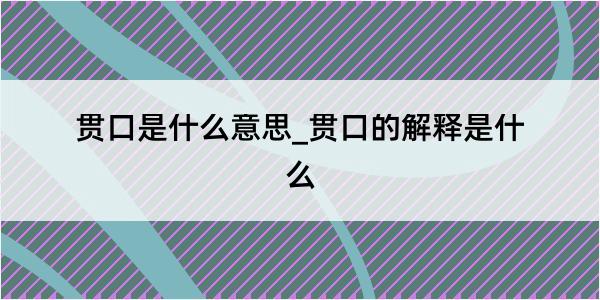 贯口是什么意思_贯口的解释是什么